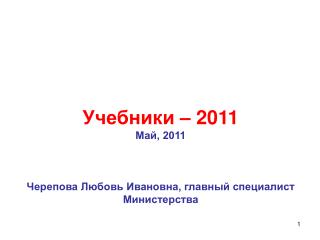 Учебники – 2011
Май, 2011

Черепова Любовь Ивановна, главный специалист Министерства

1